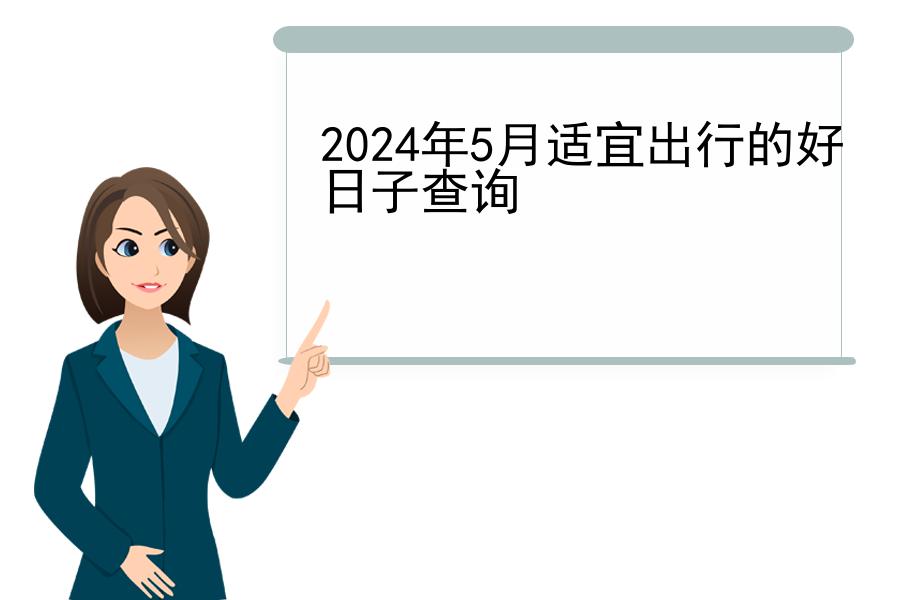 2024年5月适宜出行的好日子查询